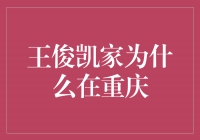 王俊凯家为什么在重庆